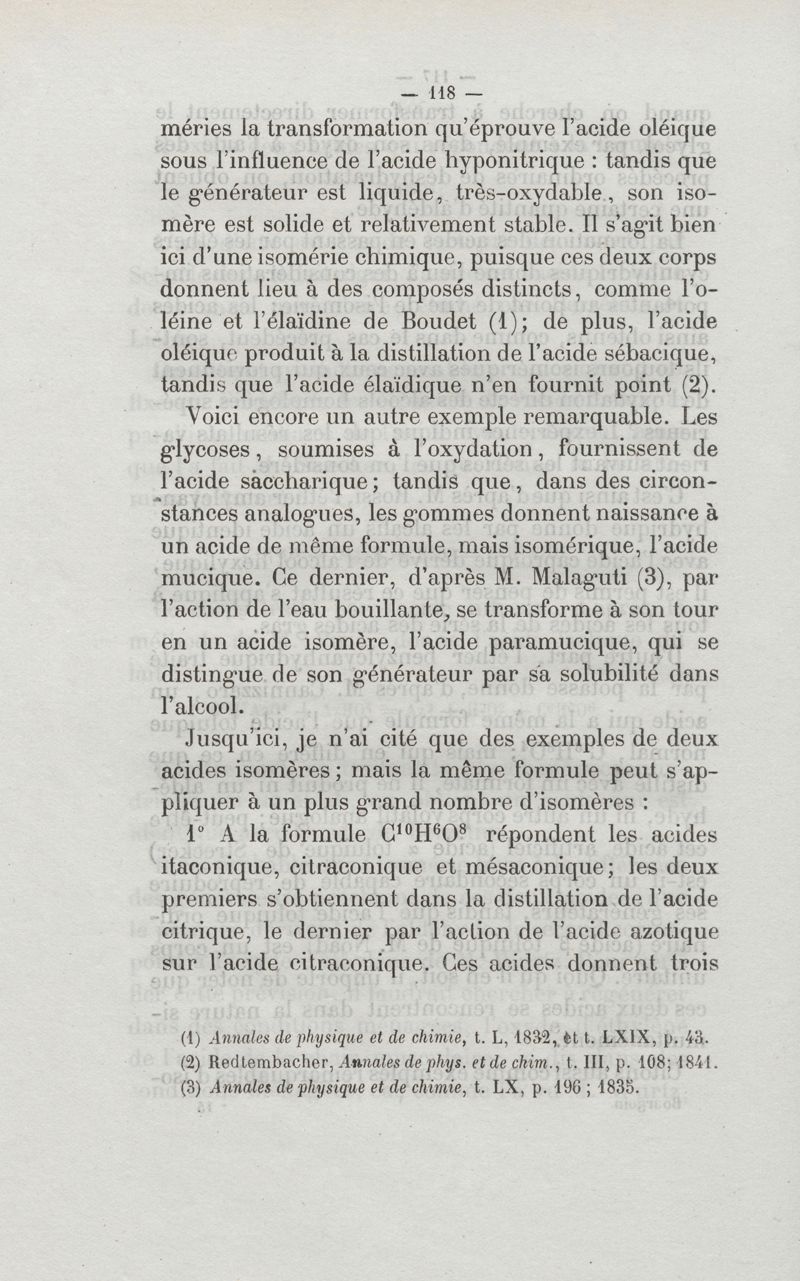 — 118 —

méries la transformation qu'éprouve l'acide oléique sous l'influence de l'acide hyponitrique : tandis que le générateur est liquide, très-oxydable, son isomère est solide et relativement stable. Il s'agit bien ici d'une isomérie chimique, puisque ces deux corps donnent lieu à des composés distincts, comme l'oléine et l'élaïdine de Boudet (1); de plus, l'acide oléique produit à la distillation de l'acide sébacique, tandis que l'acide élaïdique n'en fournit point (2).

Voici encore un autre exemple remarquable. Les glycoses, soumises à l'oxydation, fournissent de l'acide saccharique; tandis que, dans des circonstances analogues, les gommes donnent naissance à un acide de même formule, mais isomérique, l'acide mucique. Ce dernier, d'après M. Malaguti (3), par l'action de l'eau bouillante, se transforme à son tour en un acide isomère, l'acide paramucique, qui se distingue de son générateur par sa solubilité dans l'alcool.

Jusqu'ici, je n'ai cité que des exemples de deux acides isomères; mais la même formule peut s'appliquer à un plus grand nombre d'isomères :

1° A la formule $C^{10}H^6O^8$ répondent les acides itaconique, citraconique et mésaconique; les deux premiers s'obtiennent dans la distillation de l'acide citrique, le dernier par l'action de l'acide azotique sur l'acide citraconique. Ces acides donnent trois

(1) Annales de physique et de chimie, t. L, 1832, et t. LXIX, p. 43.
(2) Redtembacher, Annales de phys. et de chim., t. III, p. 108; 1841.
(3) Annales de physique et de chimie, t. LX, p. 196 ; 1835.